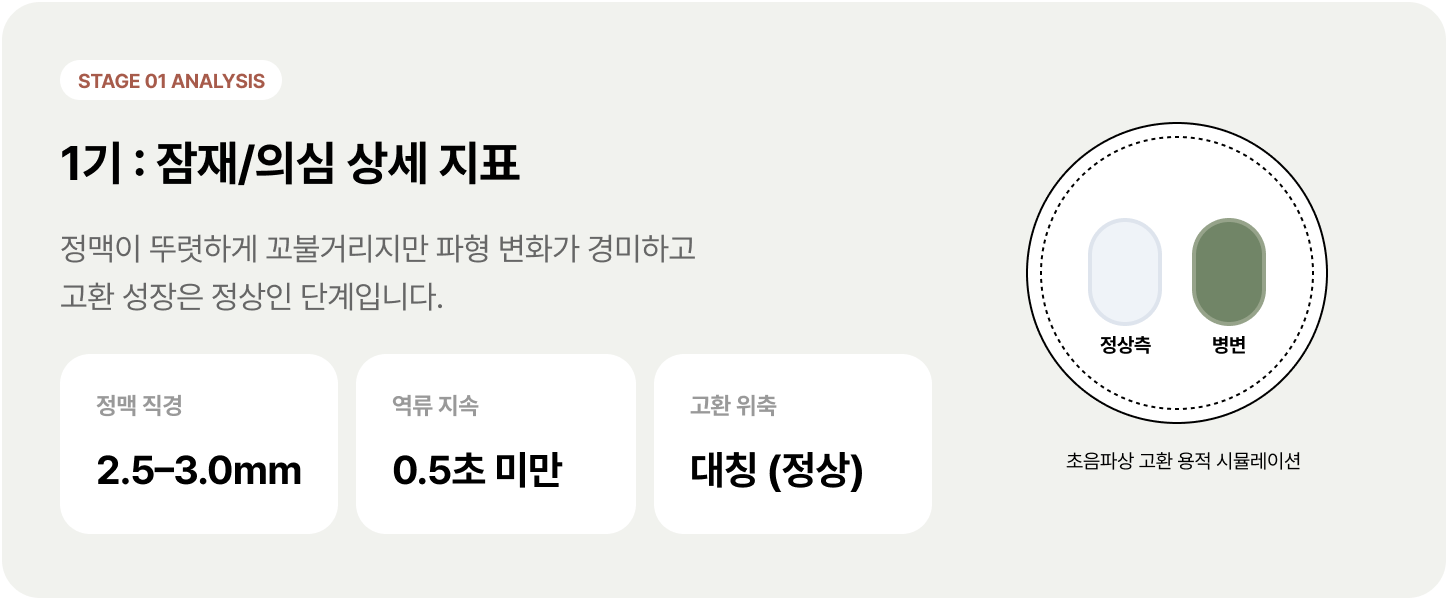 STAGE 01 ANALYSIS

1기 : 잠재/의심 상세 지표

정맥이 뚜렷하게 꼬불거리지만 파형 변화가 경미하고 고환 성장은 정상인 단계입니다.

정맥 직경

2.5–3.0mm

역류 지속

0.5초 미만

고환 위축

대칭 (정상)

정상측

병변

초음파상 고환 용적 시뮬레이션